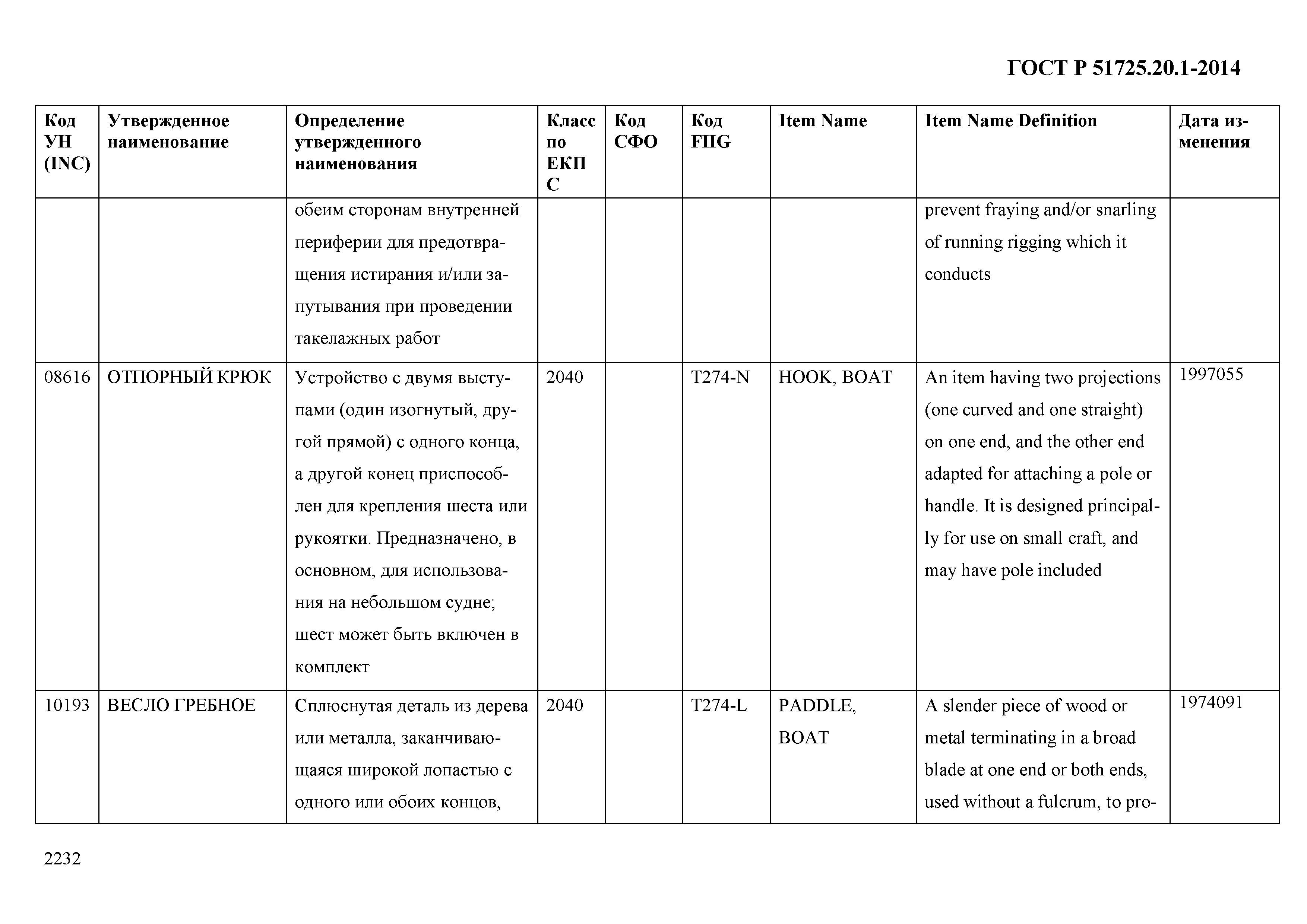 ГОСТ Р 51725.20.1-2014

| Код УН (INC) | Утвержденное наименование | Определение утвержденного наименования | Класс по ЕКПС | Код СФО | Код FIIG | Item Name | Item Name Definition | Дата изменения |
|---|---|---|---|---|---|---|---|---|
| | | обеим сторонам внутренней периферии для предотвращения истирания и/или запутывания при проведении такелажных работ | | | | | prevent fraying and/or snarling of running rigging which it conducts | |
| 08616 | ОТПОРНЫЙ КРЮК | Устройство с двумя выступами (один изогнутый, другой прямой) с одного конца, а другой конец приспособлен для крепления шеста или рукоятки. Предназначено, в основном, для использования на небольшом судне; шест может быть включен в комплект | 2040 | | T274-N | HOOK, BOAT | An item having two projections (one curved and one straight) on one end, and the other end adapted for attaching a pole or handle. It is designed principally for use on small craft, and may have pole included | 1997055 |
| 10193 | ВЕСЛО ГРЕБНОЕ | Сплюснутая деталь из дерева или металла, заканчивающаяся широкой лопастью с одного или обоих концов, | 2040 | | T274-L | PADDLE, BOAT | A slender piece of wood or metal terminating in a broad blade at one end or both ends, used without a fulcrum, to pro- | 1974091 |

2232